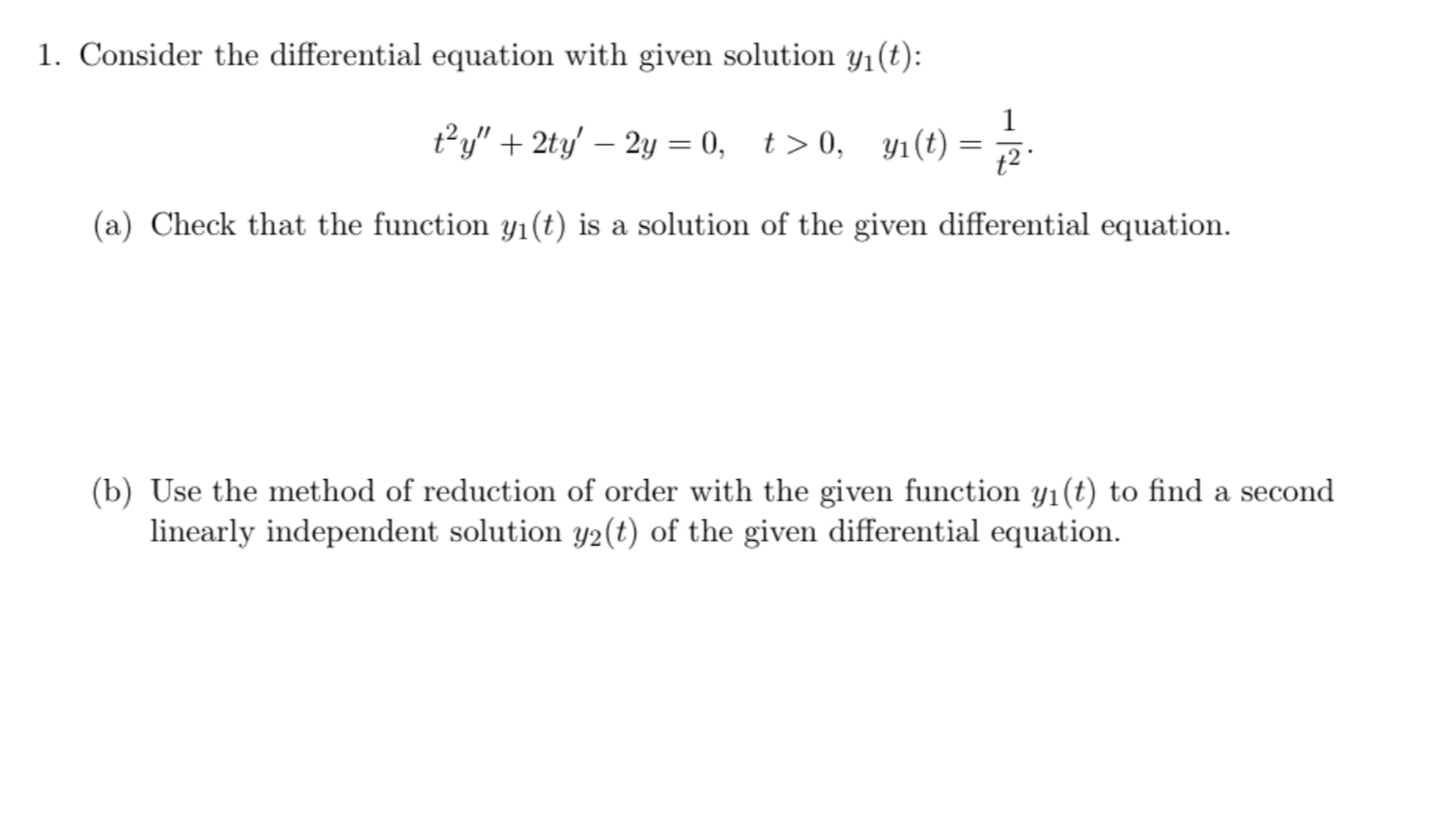 1. Consider the differential equation with given solution $y_1(t)$:

$$t^2y'' + 2ty' - 2y = 0, \quad t > 0, \quad y_1(t) = \frac{1}{t^2}.$$

(a) Check that the function $y_1(t)$ is a solution of the given differential equation.

(b) Use the method of reduction of order with the given function $y_1(t)$ to find a second linearly independent solution $y_2(t)$ of the given differential equation.